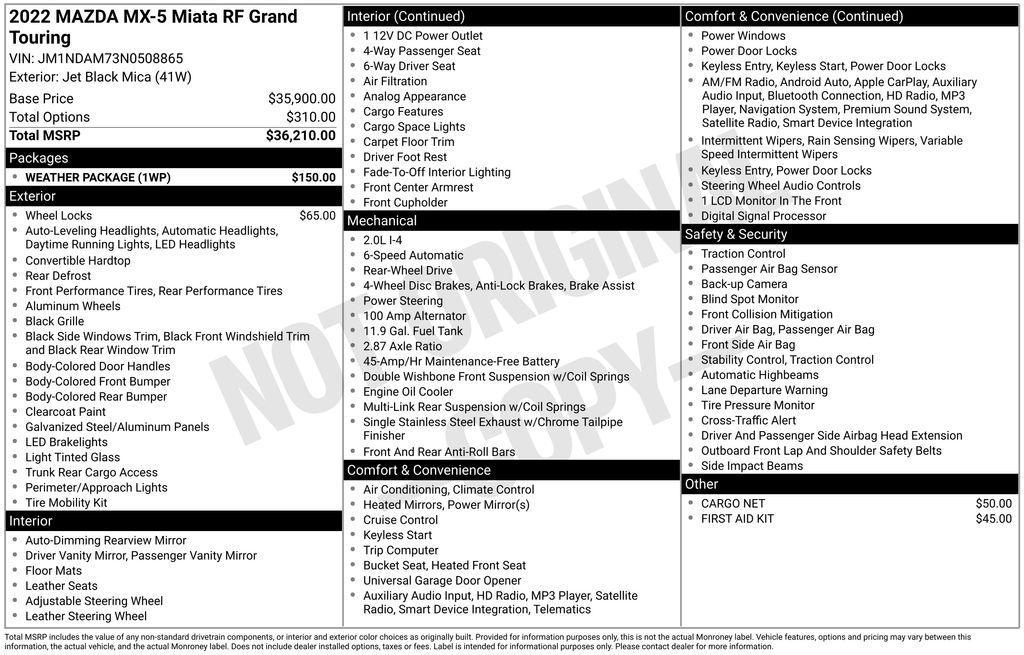 2022 MAZDA MX-5 Miata RF Grand Touring
VIN: JM1NDAM73N0508865
Exterior: Jet Black Mica (41W)

| | |
|---|---|
| Base Price | $35,900.00 |
| Total Options | $310.00 |
| Total MSRP | $36,210.00 |

Packages
- WEATHER PACKAGE (1WP) $150.00

Exterior
- Wheel Locks $65.00
- Auto-Leveling Headlights, Automatic Headlights, Daytime Running Lights, LED Headlights
- Convertible Hardtop
- Rear Defrost
- Front Performance Tires, Rear Performance Tires
- Aluminum Wheels
- Black Grille
- Black Side Windows Trim, Black Front Windshield Trim and Black Rear Window Trim
- Body-Colored Door Handles
- Body-Colored Front Bumper
- Body-Colored Rear Bumper
- Clearcoat Paint
- Galvanized Steel/Aluminum Panels
- LED Brakelights
- Light Tinted Glass
- Trunk Rear Cargo Access
- Perimeter/Approach Lights
- Tire Mobility Kit

Interior
- Auto-Dimming Rearview Mirror
- Driver Vanity Mirror, Passenger Vanity Mirror
- Floor Mats
- Leather Seats
- Adjustable Steering Wheel
- Leather Steering Wheel

Interior (Continued)
- 1 12V DC Power Outlet
- 4-Way Passenger Seat
- 6-Way Driver Seat
- Air Filtration
- Analog Appearance
- Cargo Features
- Cargo Space Lights
- Carpet Floor Trim
- Driver Foot Rest
- Fade-To-Off Interior Lighting
- Front Center Armrest
- Front Cupholder

Mechanical
- 2.0L I-4
- 6-Speed Automatic
- Rear-Wheel Drive
- 4-Wheel Disc Brakes, Anti-Lock Brakes, Brake Assist
- Power Steering
- 100 Amp Alternator
- 11.9 Gal. Fuel Tank
- 2.87 Axle Ratio
- 45-Amp/Hr Maintenance-Free Battery
- Double Wishbone Front Suspension w/Coil Springs
- Engine Oil Cooler
- Multi-Link Rear Suspension w/Coil Springs
- Single Stainless Steel Exhaust w/Chrome Tailpipe Finisher
- Front And Rear Anti-Roll Bars

Comfort & Convenience
- Air Conditioning, Climate Control
- Heated Mirrors, Power Mirror(s)
- Cruise Control
- Keyless Start
- Trip Computer
- Bucket Seat, Heated Front Seat
- Universal Garage Door Opener
- Auxiliary Audio Input, HD Radio, MP3 Player, Satellite Radio, Smart Device Integration, Telematics

Comfort & Convenience (Continued)
- Power Windows
- Power Door Locks
- Keyless Entry, Keyless Start, Power Door Locks
- AM/FM Radio, Android Auto, Apple CarPlay, Auxiliary Audio Input, Bluetooth Connection, HD Radio, MP3 Player, Navigation System, Premium Sound System, Satellite Radio, Smart Device Integration
- Intermittent Wipers, Rain Sensing Wipers, Variable Speed Intermittent Wipers
- Keyless Entry, Power Door Locks
- Steering Wheel Audio Controls
- 1 LCD Monitor In The Front
- Digital Signal Processor

Safety & Security
- Traction Control
- Passenger Air Bag Sensor
- Back-up Camera
- Blind Spot Monitor
- Front Collision Mitigation
- Driver Air Bag, Passenger Air Bag
- Front Side Air Bag
- Stability Control, Traction Control
- Automatic Highbeams
- Lane Departure Warning
- Tire Pressure Monitor
- Cross-Traffic Alert
- Driver And Passenger Side Airbag Head Extension
- Outboard Front Lap And Shoulder Safety Belts
- Side Impact Beams

Other
- CARGO NET $50.00
- FIRST AID KIT $45.00

NOT ORIGINAL COPY

Total MSRP includes the value of any non-standard drivetrain components, or interior and exterior color choices as originally built. Provided for information purposes only, this is not the actual Monroney label. Vehicle features, options and pricing may vary between this information, the actual vehicle, and the actual Monroney label. Does not include dealer installed options, taxes or fees. Label is intended for informational purposes only. Please contact dealer for more information.